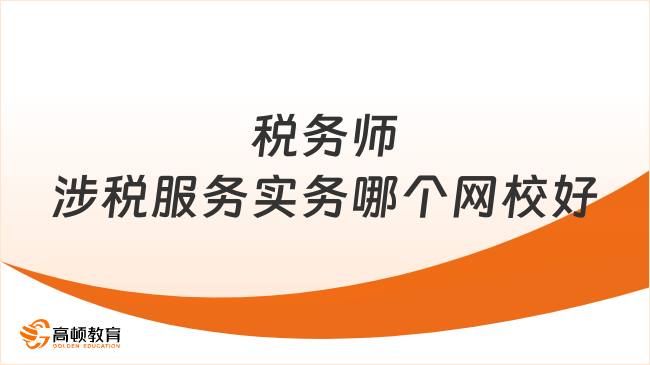 税务师
涉税服务实务哪个网校好

高顿教育
GOLDEN EDUCATION